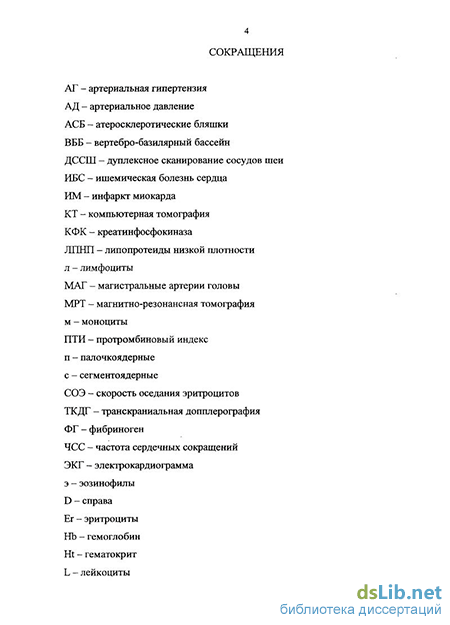 4

СОКРАЩЕНИЯ

АГ – артериальная гипертензия

АД – артериальное давление

АСБ – атеросклеротические бляшки

ВББ – вертебро-базилярный бассейн

ДССШ – дуплексное сканирование сосудов шеи

ИБС – ишемическая болезнь сердца

ИМ – инфаркт миокарда

КТ – компьютерная томография

КФК – креатинфосфокиназа

ЛПНП – липопротеиды низкой плотности

л – лимфоциты

МАГ – магистральные артерии головы

МРТ – магнитно-резонансная томография

м – моноциты

ПТИ – протромбиновый индекс

п – палочкоядерные

с – сегментоядерные

СОЭ – скорость оседания эритроцитов

ТКДГ – транскраниальная допплерография

ФГ – фибриноген

ЧСС – частота сердечных сокращений

ЭКГ – электрокардиограмма

э – эозинофилы

D – справа

Er – эритроциты

Hb – гемоглобин

Ht – гематокрит

L – лейкоциты

dsLib.net
библиотека диссертаций